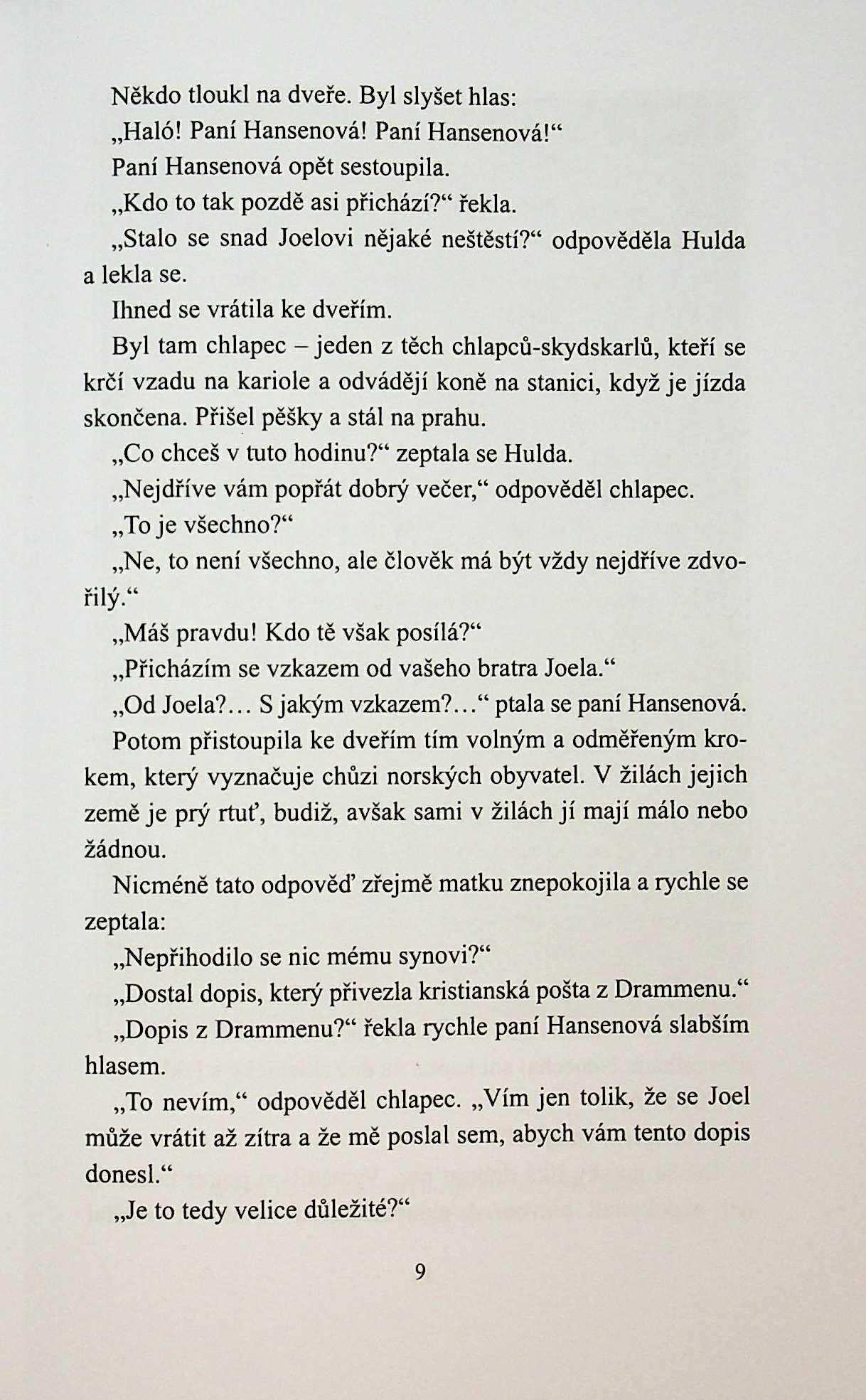 Někdo tloukl na dveře. Byl slyšet hlas:

„Haló! Paní Hansenová! Paní Hansenová!“

Paní Hansenová opět sestoupila.

„Kdo to tak pozdě asi přichází?“ řekla.

„Stalo se snad Joelovi nějaké neštěstí?“ odpověděla Hulda a lekla se.

Ihned se vrátila ke dveřím.

Byl tam chlapec – jeden z těch chlapců-skydskarlů, kteří se krčí vzadu na kariole a odvádějí koně na stanici, když je jízda skončena. Přišel pěšky a stál na prahu.

„Co chceš v tuto hodinu?“ zeptala se Hulda.

„Nejdříve vám popřát dobrý večer,“ odpověděl chlapec.

„To je všechno?“

„Ne, to není všechno, ale člověk má být vždy nejdříve zdvořilý.“

„Máš pravdu! Kdo tě však posílá?“

„Přicházím se vzkazem od vašeho bratra Joela.“

„Od Joela?... S jakým vzkazem?...“ ptala se paní Hansenová.

Potom přistoupila ke dveřím tím volným a odměřeným krokem, který vyznačuje chůzi norských obyvatel. V žilách jejich země je prý rtuť, budiž, avšak sami v žilách jí mají málo nebo žádnou.

Nicméně tato odpověď zřejmě matku znepokojila a rychle se zeptala:

„Nepřihodilo se nic mému synovi?“

„Dostal dopis, který přivezla kristianská pošta z Drammenu.“

„Dopis z Drammenu?“ řekla rychle paní Hansenová slabším hlasem.

„To nevím,“ odpověděl chlapec. „Vím jen tolik, že se Joel může vrátit až zítra a že mě poslal sem, abych vám tento dopis donesl.“

„Je to tedy velice důležité?“

9